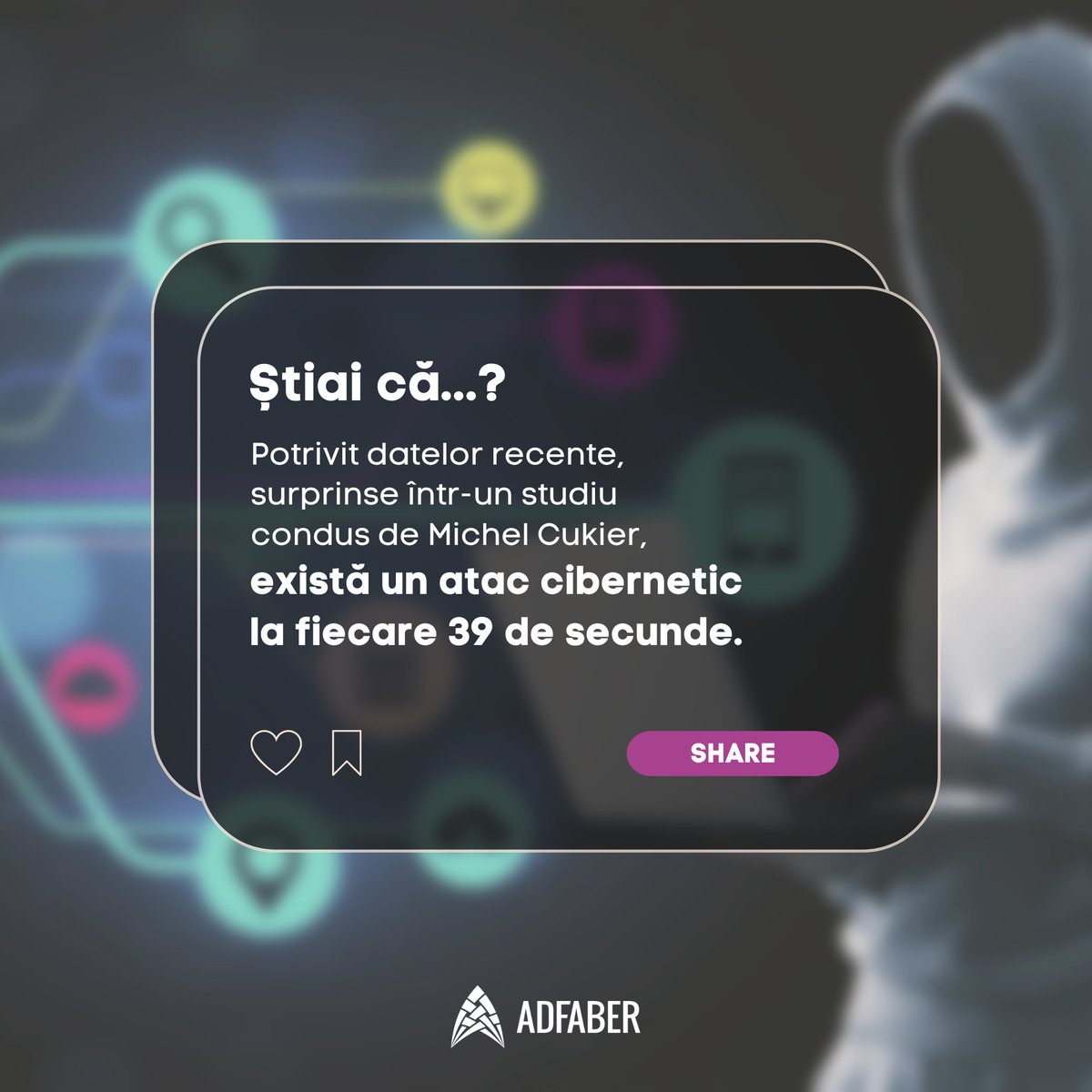 Știai că...?

Potrivit datelor recente, surprinse într-un studiu condus de Michel Cukier, există un atac cibernetic la fiecare 39 de secunde.

SHARE

ADFABER